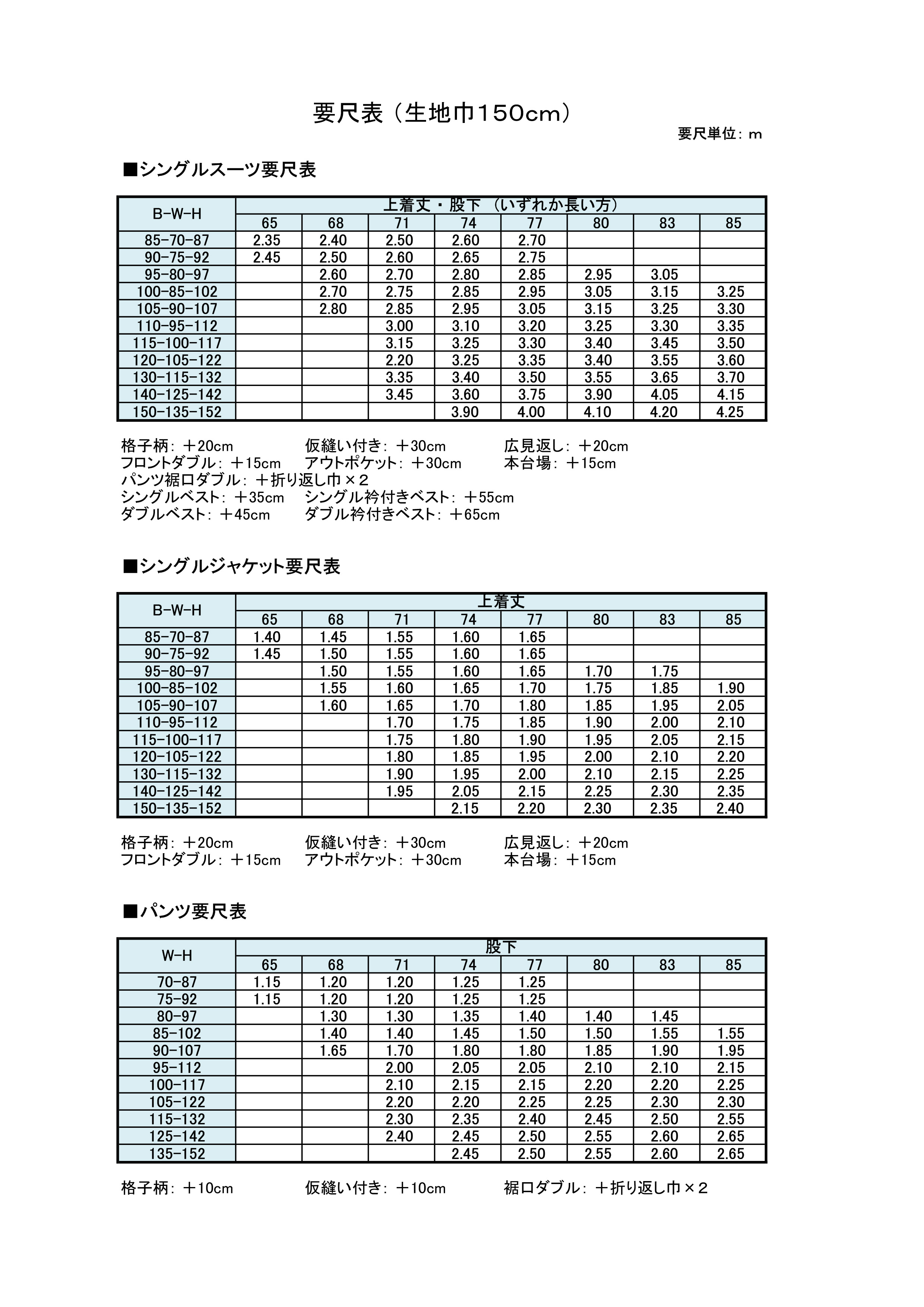 要尺表（生地巾150cm）

要尺単位：m

■シングルスーツ要尺表

| B-W-H | 上着丈・股下（いずれか長い方） | | | | | | | |
|---|---|---|---|---|---|---|---|---|
| | 65 | 68 | 71 | 74 | 77 | 80 | 83 | 85 |
| 85-70-87 | 2.35 | 2.40 | 2.50 | 2.60 | 2.70 | | | |
| 90-75-92 | 2.45 | 2.50 | 2.60 | 2.65 | 2.75 | | | |
| 95-80-97 | | 2.60 | 2.70 | 2.80 | 2.85 | 2.95 | 3.05 | |
| 100-85-102 | | 2.70 | 2.75 | 2.85 | 2.95 | 3.05 | 3.15 | 3.25 |
| 105-90-107 | | 2.80 | 2.85 | 2.95 | 3.05 | 3.15 | 3.25 | 3.30 |
| 110-95-112 | | | 3.00 | 3.10 | 3.20 | 3.25 | 3.30 | 3.35 |
| 115-100-117 | | | 3.15 | 3.25 | 3.30 | 3.40 | 3.45 | 3.50 |
| 120-105-122 | | | 2.20 | 3.25 | 3.35 | 3.40 | 3.55 | 3.60 |
| 130-115-132 | | | 3.35 | 3.40 | 3.50 | 3.55 | 3.65 | 3.70 |
| 140-125-142 | | | 3.45 | 3.60 | 3.75 | 3.90 | 4.05 | 4.15 |
| 150-135-152 | | | | 3.90 | 4.00 | 4.10 | 4.20 | 4.25 |

格子柄：＋20cm　仮縫い付き：＋30cm　広見返し：＋20cm
フロントダブル：＋15cm　アウトポケット：＋30cm　本台場：＋15cm
パンツ裾口ダブル：＋折り返し巾×２
シングルベスト：＋35cm　シングル衿付きベスト：＋55cm
ダブルベスト：＋45cm　ダブル衿付きベスト：＋65cm

■シングルジャケット要尺表

| B-W-H | 上着丈 | | | | | | | |
|---|---|---|---|---|---|---|---|---|
| | 65 | 68 | 71 | 74 | 77 | 80 | 83 | 85 |
| 85-70-87 | 1.40 | 1.45 | 1.55 | 1.60 | 1.65 | | | |
| 90-75-92 | 1.45 | 1.50 | 1.55 | 1.60 | 1.65 | | | |
| 95-80-97 | | 1.50 | 1.55 | 1.60 | 1.65 | 1.70 | 1.75 | |
| 100-85-102 | | 1.55 | 1.60 | 1.65 | 1.70 | 1.75 | 1.85 | 1.90 |
| 105-90-107 | | 1.60 | 1.65 | 1.70 | 1.80 | 1.85 | 1.95 | 2.05 |
| 110-95-112 | | | 1.70 | 1.75 | 1.85 | 1.90 | 2.00 | 2.10 |
| 115-100-117 | | | 1.75 | 1.80 | 1.90 | 1.95 | 2.05 | 2.15 |
| 120-105-122 | | | 1.80 | 1.85 | 1.95 | 2.00 | 2.10 | 2.20 |
| 130-115-132 | | | 1.90 | 1.95 | 2.00 | 2.10 | 2.15 | 2.25 |
| 140-125-142 | | | 1.95 | 2.05 | 2.15 | 2.25 | 2.30 | 2.35 |
| 150-135-152 | | | | 2.15 | 2.20 | 2.30 | 2.35 | 2.40 |

格子柄：＋20cm　仮縫い付き：＋30cm　広見返し：＋20cm
フロントダブル：＋15cm　アウトポケット：＋30cm　本台場：＋15cm

■パンツ要尺表

| W-H | 股下 | | | | | | | |
|---|---|---|---|---|---|---|---|---|
| | 65 | 68 | 71 | 74 | 77 | 80 | 83 | 85 |
| 70-87 | 1.15 | 1.20 | 1.20 | 1.25 | 1.25 | | | |
| 75-92 | 1.15 | 1.20 | 1.20 | 1.25 | 1.25 | | | |
| 80-97 | | 1.30 | 1.30 | 1.35 | 1.40 | 1.40 | 1.45 | |
| 85-102 | | 1.40 | 1.40 | 1.45 | 1.50 | 1.50 | 1.55 | 1.55 |
| 90-107 | | 1.65 | 1.70 | 1.80 | 1.80 | 1.85 | 1.90 | 1.95 |
| 95-112 | | | 2.00 | 2.05 | 2.05 | 2.10 | 2.10 | 2.15 |
| 100-117 | | | 2.10 | 2.15 | 2.15 | 2.20 | 2.20 | 2.25 |
| 105-122 | | | 2.20 | 2.20 | 2.25 | 2.25 | 2.30 | 2.30 |
| 115-132 | | | 2.30 | 2.35 | 2.40 | 2.45 | 2.50 | 2.55 |
| 125-142 | | | 2.40 | 2.45 | 2.50 | 2.55 | 2.60 | 2.65 |
| 135-152 | | | | 2.45 | 2.50 | 2.55 | 2.60 | 2.65 |

格子柄：＋10cm　仮縫い付き：＋10cm　裾口ダブル：＋折り返し巾×２